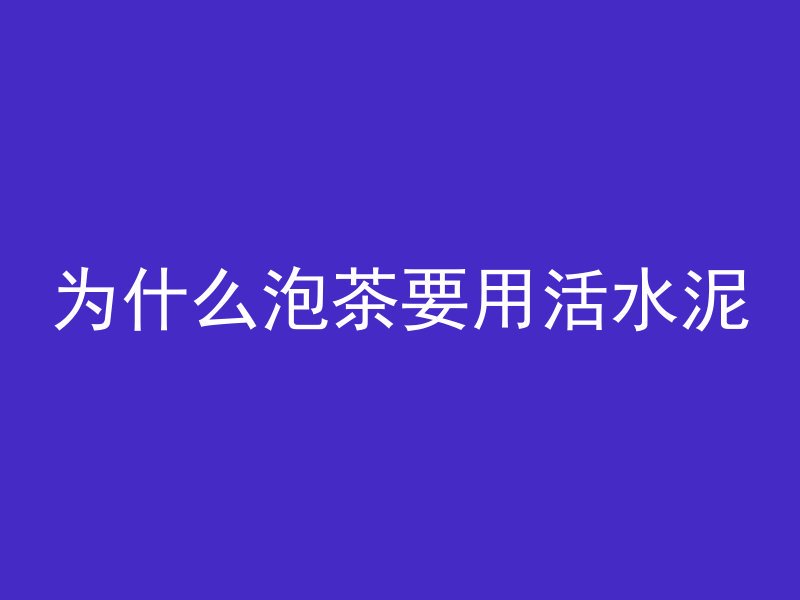 为什么泡茶要用活水泥